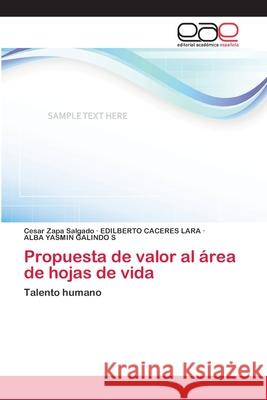 eae
editorial académica española

SAMPLE TEXT HERE

Cesar Zapa Salgado · EDILBERTO CACERES LARA · ALBA YASMIN GALINDO S

Propuesta de valor al área de hojas de vida

Talento humano

Kraina Książek